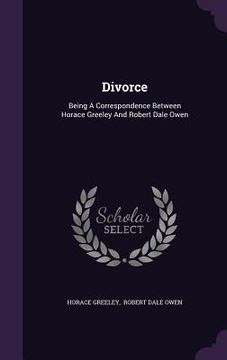 Divorce

Being A Correspondence Between Horace Greeley And Robert Dale Owen

Scholar SELECT

HORACE GREELEY, ROBERT DALE OWEN